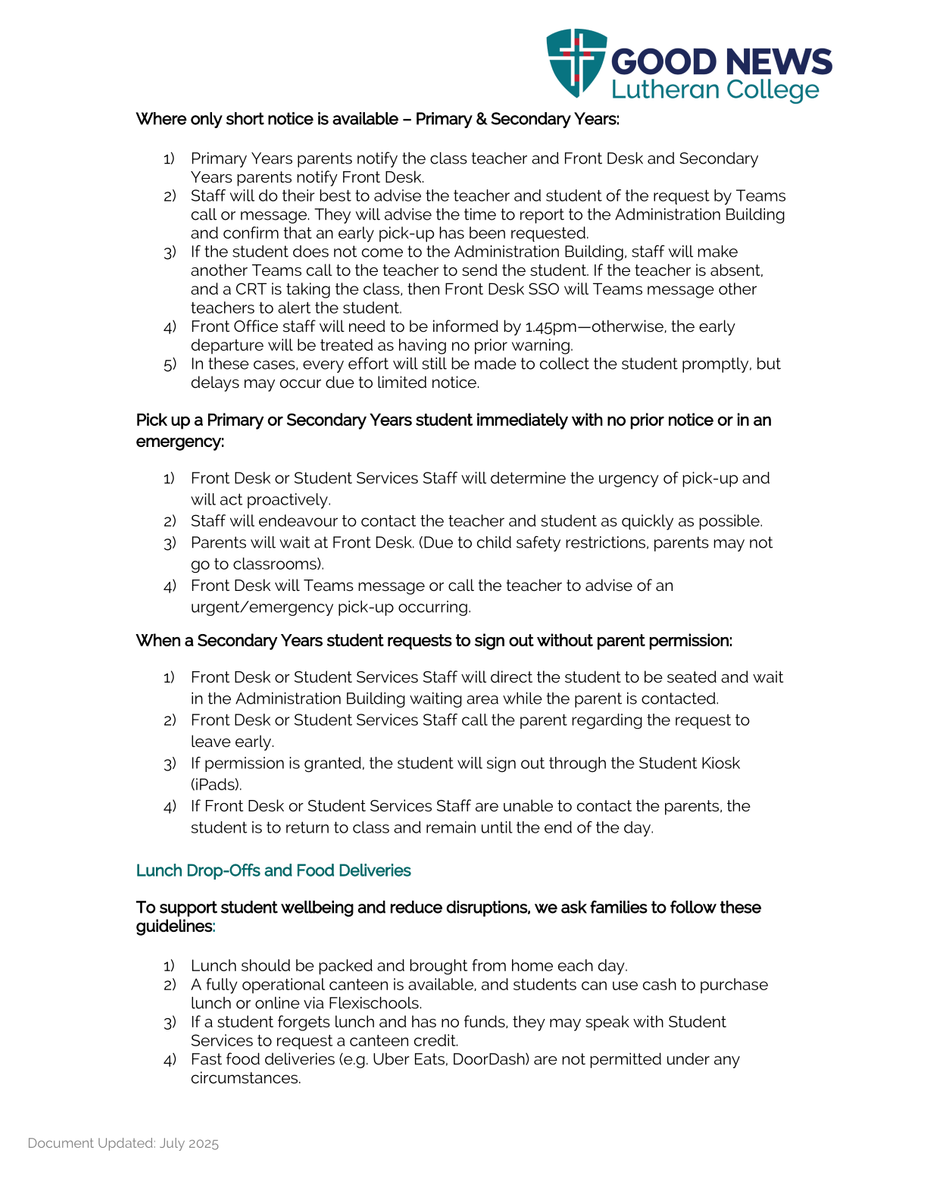 GOOD NEWS
Lutheran College

Where only short notice is available – Primary & Secondary Years:

1) Primary Years parents notify the class teacher and Front Desk and Secondary Years parents notify Front Desk.
2) Staff will do their best to advise the teacher and student of the request by Teams call or message. They will advise the time to report to the Administration Building and confirm that an early pick-up has been requested.
3) If the student does not come to the Administration Building, staff will make another Teams call to the teacher to send the student. If the teacher is absent, and a CRT is taking the class, then Front Desk SSO will Teams message other teachers to alert the student.
4) Front Office staff will need to be informed by 1.45pm—otherwise, the early departure will be treated as having no prior warning.
5) In these cases, every effort will still be made to collect the student promptly, but delays may occur due to limited notice.

Pick up a Primary or Secondary Years student immediately with no prior notice or in an emergency:

1) Front Desk or Student Services Staff will determine the urgency of pick-up and will act proactively.
2) Staff will endeavour to contact the teacher and student as quickly as possible.
3) Parents will wait at Front Desk. (Due to child safety restrictions, parents may not go to classrooms).
4) Front Desk will Teams message or call the teacher to advise of an urgent/emergency pick-up occurring.

When a Secondary Years student requests to sign out without parent permission:

1) Front Desk or Student Services Staff will direct the student to be seated and wait in the Administration Building waiting area while the parent is contacted.
2) Front Desk or Student Services Staff call the parent regarding the request to leave early.
3) If permission is granted, the student will sign out through the Student Kiosk (iPads).
4) If Front Desk or Student Services Staff are unable to contact the parents, the student is to return to class and remain until the end of the day.

Lunch Drop-Offs and Food Deliveries

To support student wellbeing and reduce disruptions, we ask families to follow these guidelines:

1) Lunch should be packed and brought from home each day.
2) A fully operational canteen is available, and students can use cash to purchase lunch or online via Flexischools.
3) If a student forgets lunch and has no funds, they may speak with Student Services to request a canteen credit.
4) Fast food deliveries (e.g. Uber Eats, DoorDash) are not permitted under any circumstances.

Document Updated: July 2025